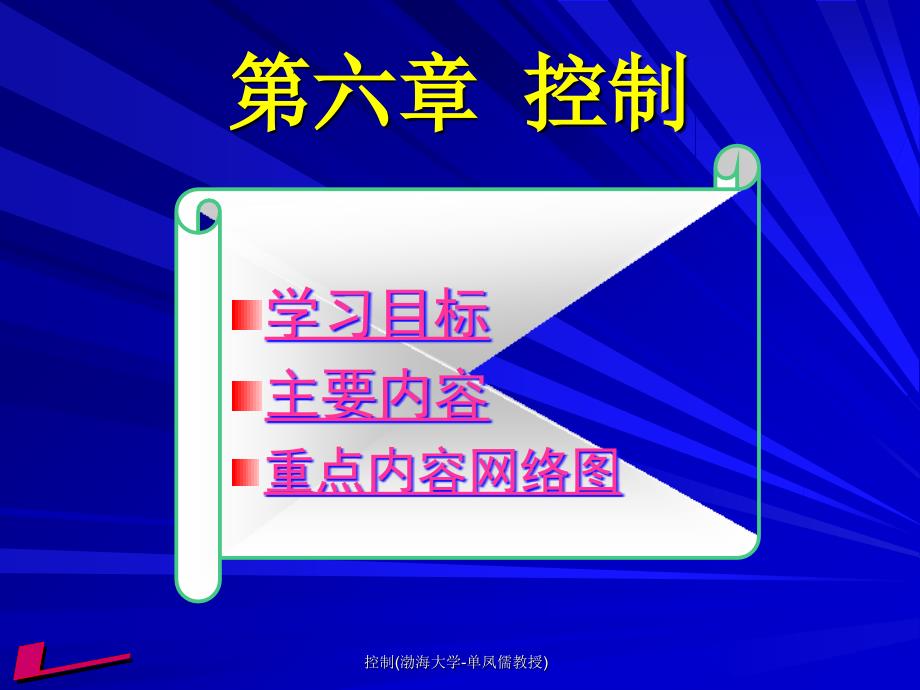 第六章 控制

学习目标
主要内容
重点内容网络图

控制(渤海大学-单凤儒教授)